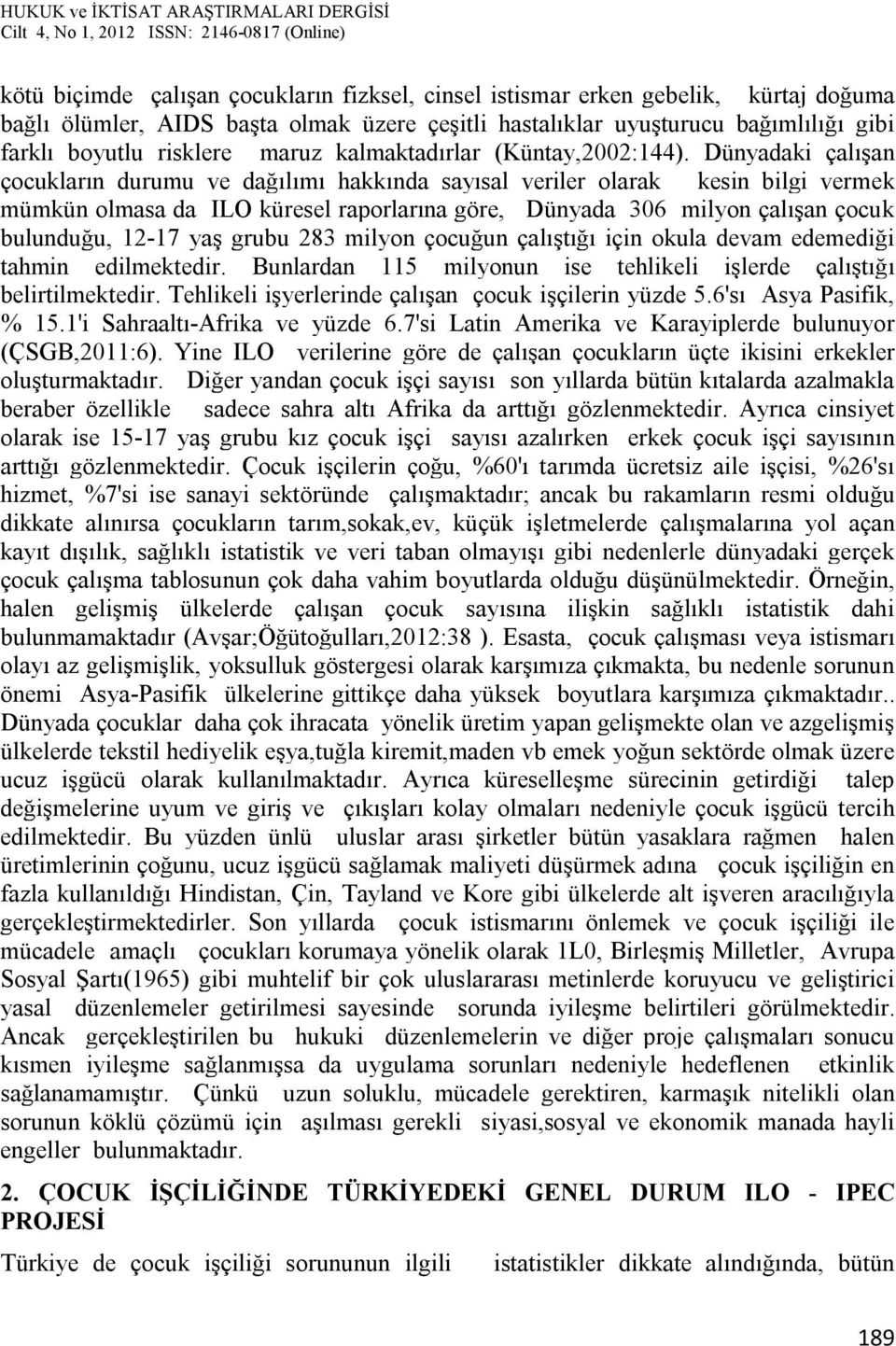 HUKUK ve İKTİSAT ARAŞTIRMALARI DERGİSİ
Cilt 4, No 1, 2012 ISSN: 2146-0817 (Online)

kötü biçimde çalışan çocukların fizksel, cinsel istismar erken gebelik, kürtaj doğuma bağlı ölümler, AIDS başta olmak üzere çeşitli hastalıklar uyuşturucu bağımlılığı gibi farklı boyutlu risklere maruz kalmaktadırlar (Küntay,2002:144). Dünyadaki çalışan çocukların durumu ve dağılımı hakkında sayısal veriler olarak kesin bilgi vermek mümkün olmasa da ILO küresel raporlarına göre, Dünyada 306 milyon çalışan çocuk bulunduğu, 12-17 yaş grubu 283 milyon çocuğun çalıştığı için okula devam edemediği tahmin edilmektedir. Bunlardan 115 milyonun ise tehlikeli işlerde çalıştığı belirtilmektedir. Tehlikeli işyerlerinde çalışan çocuk işçilerin yüzde 5.6'sı Asya Pasifik, % 15.1'i Sahraaltı-Afrika ve yüzde 6.7'si Latin Amerika ve Karayiplerde bulunuyor (ÇSGB,2011:6). Yine ILO verilerine göre de çalışan çocukların üçte ikisini erkekler oluşturmaktadır. Diğer yandan çocuk işçi sayısı son yıllarda bütün kıtalarda azalmakla beraber özellikle sadece sahra altı Afrika da arttığı gözlenmektedir. Ayrıca cinsiyet olarak ise 15-17 yaş grubu kız çocuk işçi sayısı azalırken erkek çocuk işçi sayısının arttığı gözlenmektedir. Çocuk işçilerin çoğu, %60'ı tarımda ücretsiz aile işçisi, %26'sı hizmet, %7'si ise sanayi sektöründe çalışmaktadır; ancak bu rakamların resmi olduğu dikkate alınırsa çocukların tarım,sokak,ev, küçük işletmelerde çalışmalarına yol açan kayıt dışılık, sağlıklı istatistik ve veri taban olmayışı gibi nedenlerle dünyadaki gerçek çocuk çalışma tablosunun çok daha vahim boyutlarda olduğu düşünülmektedir. Örneğin, halen gelişmiş ülkelerde çalışan çocuk sayısına ilişkin sağlıklı istatistik dahi bulunmamaktadır (Avşar;Öğütoğulları,2012:38 ). Esasta, çocuk çalışması veya istismarı olayı az gelişmişlik, yoksulluk göstergesi olarak karşımıza çıkmakta, bu nedenle sorunun önemi Asya-Pasifik ülkelerine gittikçe daha yüksek boyutlara karşımıza çıkmaktadır.. Dünyada çocuklar daha çok ihracata yönelik üretim yapan gelişmekte olan ve azgelişmiş ülkelerde tekstil hediyelik eşya,tuğla kiremit,maden vb emek yoğun sektörde olmak üzere ucuz işgücü olarak kullanılmaktadır. Ayrıca küreselleşme sürecinin getirdiği talep değişmelerine uyum ve giriş ve çıkışları kolay olmaları nedeniyle çocuk işgücü tercih edilmektedir. Bu yüzden ünlü uluslar arası şirketler bütün yasaklara rağmen halen üretimlerinin çoğunu, ucuz işgücü sağlamak maliyeti düşürmek adına çocuk işçiliğin en fazla kullanıldığı Hindistan, Çin, Tayland ve Kore gibi ülkelerde alt işveren aracılığıyla gerçekleştirmektedirler. Son yıllarda çocuk istismarını önlemek ve çocuk işçiliği ile mücadele amaçlı çocukları korumaya yönelik olarak 1L0, Birleşmiş Milletler, Avrupa Sosyal Şartı(1965) gibi muhtelif bir çok uluslararası metinlerde koruyucu ve geliştirici yasal düzenlemeler getirilmesi sayesinde sorunda iyileşme belirtileri görülmektedir. Ancak gerçekleştirilen bu hukuki düzenlemelerin ve diğer proje çalışmaları sonucu kısmen iyileşme sağlanmışsa da uygulama sorunları nedeniyle hedeflenen etkinlik sağlanamamıştır. Çünkü uzun soluklu, mücadele gerektiren, karmaşık nitelikli olan sorunun köklü çözümü için aşılması gerekli siyasi,sosyal ve ekonomik manada hayli engeller bulunmaktadır.

2. ÇOCUK İŞÇİLİĞİNDE TÜRKİYEDEKİ GENEL DURUM ILO - IPEC PROJESİ

Türkiye de çocuk işçiliği sorununun ilgili istatistikler dikkate alındığında, bütün

189